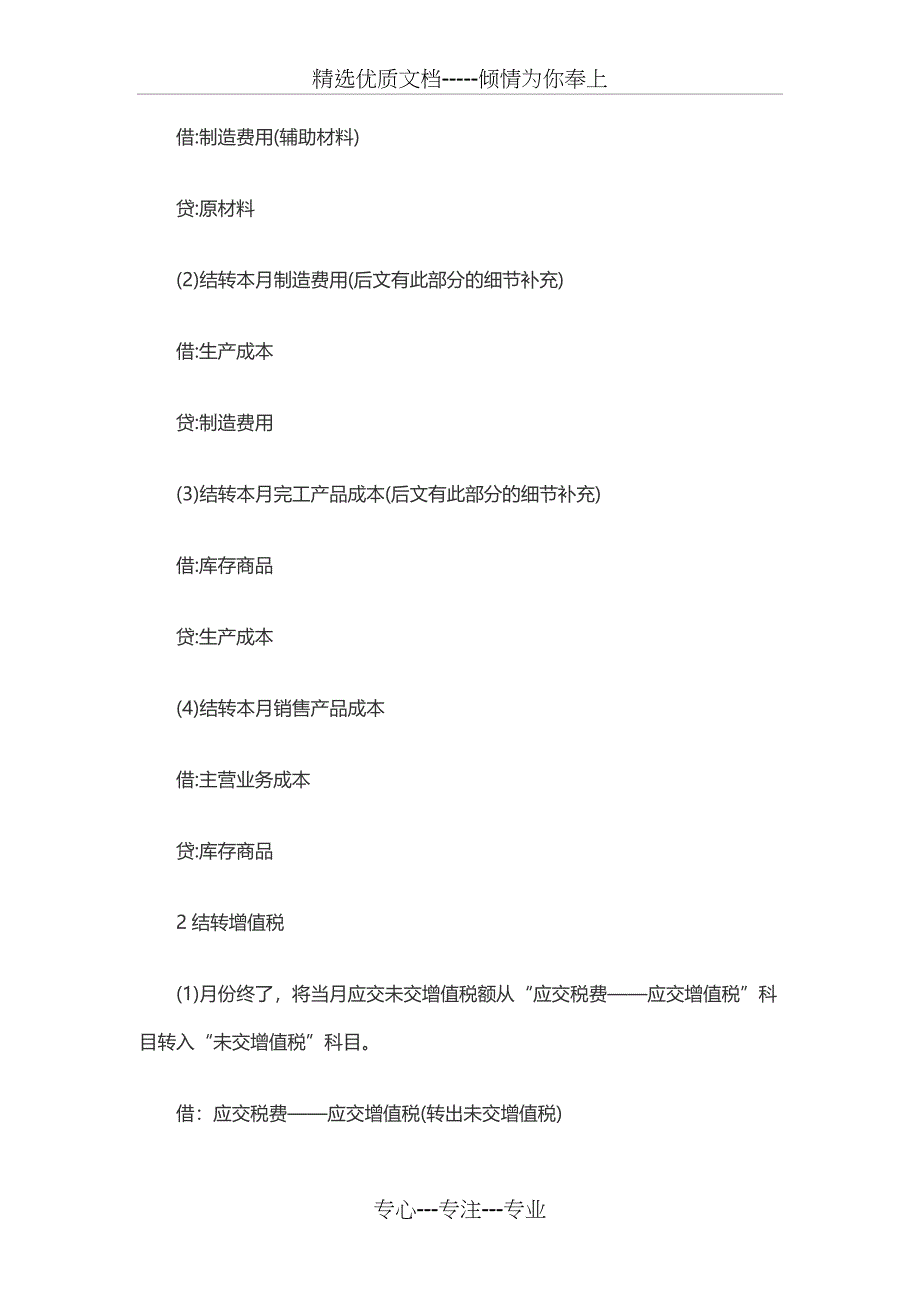 精选优质文档-----倾情为你奉上

借:制造费用(辅助材料)

贷:原材料

(2)结转本月制造费用(后文有此部分的细节补充)

借:生产成本

贷:制造费用

(3)结转本月完工产品成本(后文有此部分的细节补充)

借:库存商品

贷:生产成本

(4)结转本月销售产品成本

借:主营业务成本

贷:库存商品

2 结转增值税

(1)月份终了，将当月应交未交增值税额从“应交税费——应交增值税”科目转入“未交增值税”科目。

借：应交税费——应交增值税(转出未交增值税)

专心---专注---专业